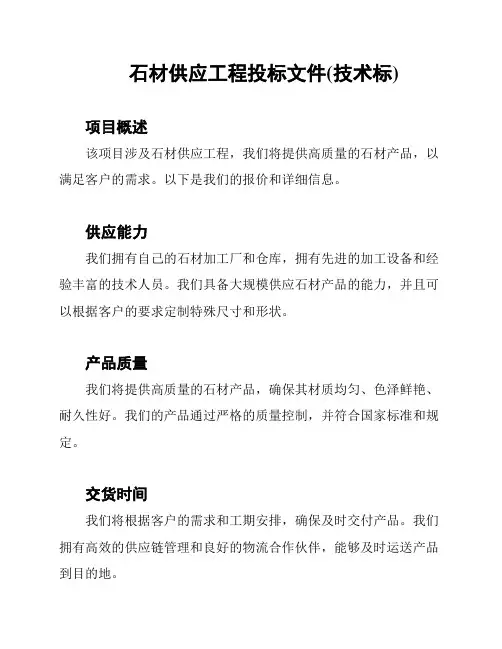 石材供应工程投标文件(技术标)

项目概述

该项目涉及石材供应工程，我们将提供高质量的石材产品，以满足客户的需求。以下是我们的报价和详细信息。

供应能力

我们拥有自己的石材加工厂和仓库，拥有先进的加工设备和经验丰富的技术人员。我们具备大规模供应石材产品的能力，并且可以根据客户的要求定制特殊尺寸和形状。

产品质量

我们将提供高质量的石材产品，确保其材质均匀、色泽鲜艳、耐久性好。我们的产品通过严格的质量控制，并符合国家标准和规定。

交货时间

我们将根据客户的需求和工期安排，确保及时交付产品。我们拥有高效的供应链管理和良好的物流合作伙伴，能够及时运送产品到目的地。